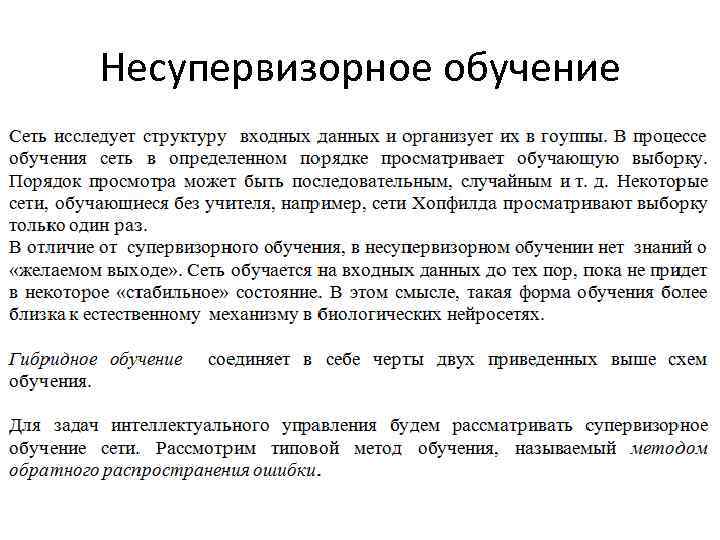 Несупервизорное обучение

Сеть исследует структуру входных данных и организует их в гоуппы. В процессе обучения сеть в определенном порядке просматривает обучающую выборку. Порядок просмотра может быть последовательным, случайным и т. д. Некоторые сети, обучающиеся без учителя, например, сети Хопфилда просматривают выборку только один раз.
В отличие от супервизорного обучения, в несупервизорном обучении нет знаний о «желаемом выходе». Сеть обучается на входных данных до тех пор, пока не придет в некоторое «стабильное» состояние. В этом смысле, такая форма обучения более близка к естественному механизму в биологических нейросетях.

Гибридное обучение соединяет в себе черты двух приведенных выше схем обучения.

Для задач интеллектуального управления будем рассматривать супервизорное обучение сети. Рассмотрим типовой метод обучения, называемый методом обратного распространения ошибки.